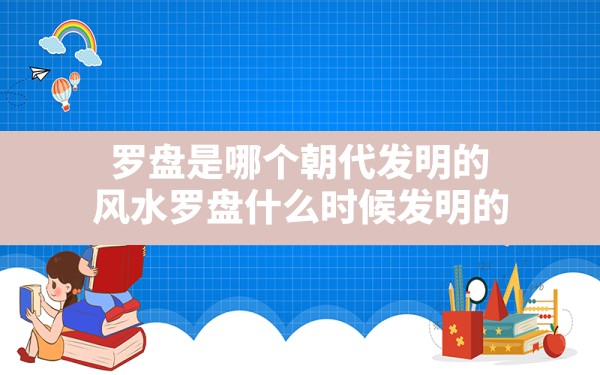 罗盘是哪个朝代发明的
风水罗盘什么时候发明的